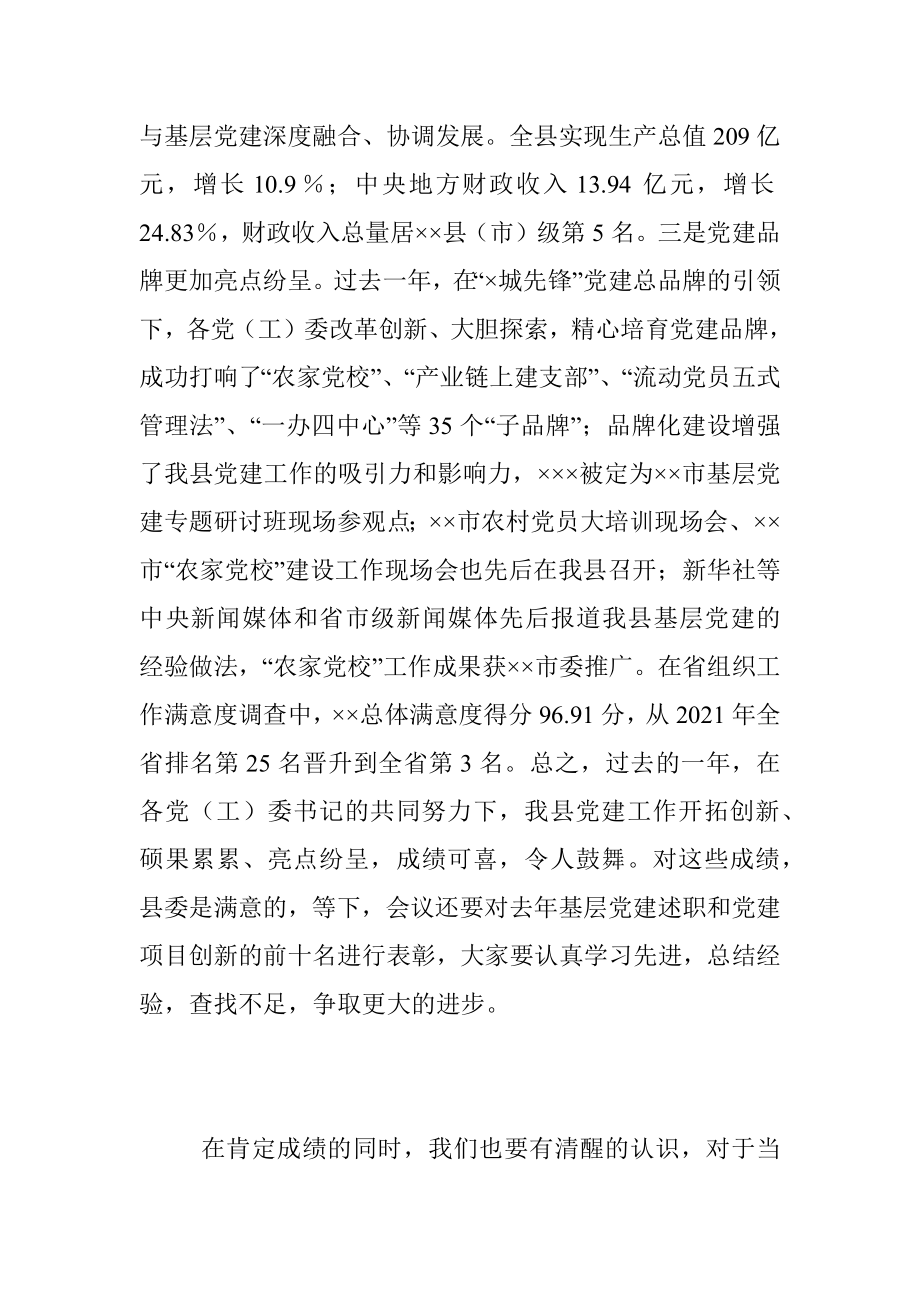 与基层党建深度融合、协调发展。全县实现生产总值 209 亿元，增长 10.9％；中央地方财政收入 13.94 亿元，增长 24.83%，财政收入总量居××县（市）级第 5 名。三是党建品牌更加亮点纷呈。过去一年，在“×城先锋”党建总品牌的引领下，各党（工）委改革创新、大胆探索，精心培育党建品牌，成功打响了“农家党校”、“产业链上建支部”、“流动党员五式管理法”、“一办四中心”等 35 个“子品牌”；品牌化建设增强了我县党建工作的吸引力和影响力，×××被定为××市基层党建专题研讨班现场参观点；××市农村党员大培训现场会、××市“农家党校”建设工作现场会也先后在我县召开；新华社等中央新闻媒体和省市级新闻媒体先后报道我县基层党建的经验做法，“农家党校”工作成果获××市委推广。在省组织工作满意度调查中，××总体满意度得分 96.91 分，从 2021 年全省排名第 25 名晋升到全省第 3 名。总之，过去的一年，在各党（工）委书记的共同努力下，我县党建工作开拓创新、硕果累累、亮点纷呈，成绩可喜，令人鼓舞。对这些成绩，县委是满意的，等下，会议还要对去年基层党建述职和党建项目创新的前十名进行表彰，大家要认真学习先进，总结经验，查找不足，争取更大的进步。

在肯定成绩的同时，我们也要有清醒的认识，对于当